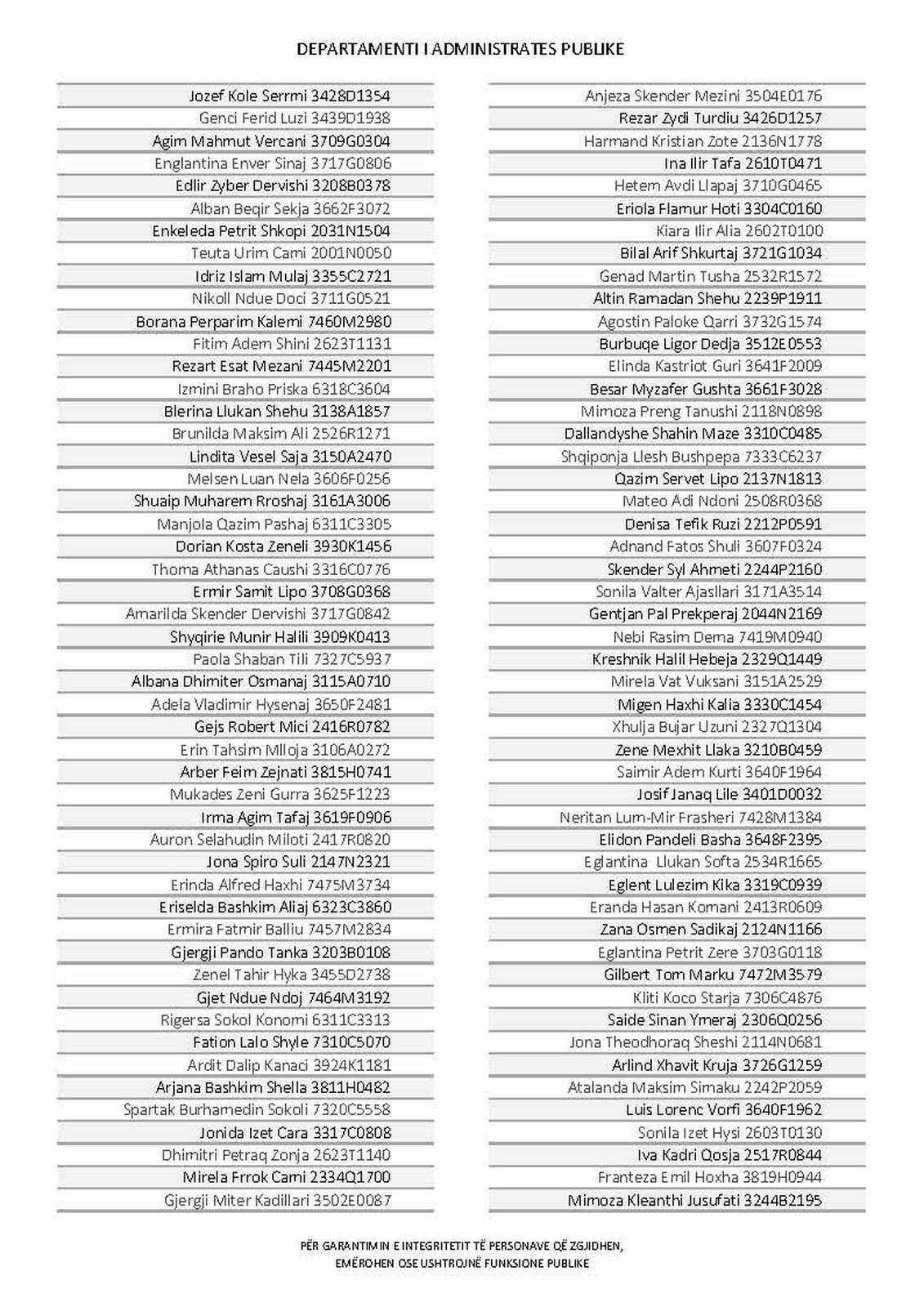 DEPARTAMENTI I ADMINISTRATES PUBLIKE

Jozef Kole Serrmi 3428D1354
Genci Ferid Luzi 3439D1938
Agim Mahmut Vercani 3709G0304
Englantina Enver Sinaj 3717G0806
Edlir Zyber Dervishi 3208B0378
Alban Beqir Sekja 3662F3072
Enkeleda Petrit Shkopi 2031N1504
Teuta Urim Cami 2001N0050
Idriz Islam Mulaj 3355C2721
Nikoll Ndue Doci 3711G0521
Borana Perparim Kalemi 7460M2980
Fitim Adem Shini 2623T1131
Rezart Esat Mezani 7445M2201
Izmini Braho Priska 6318C3604
Blerina Llukan Shehu 3138A1857
Brunilda Maksim Ali 2526R1271
Lindita Vesel Saja 3150A2470
Melsen Luan Nela 3606F0256
Shuaip Muharem Rroshaj 3161A3006
Manjola Qazim Pashaj 6311C3305
Dorian Kosta Zeneli 3930K1456
Thoma Athanas Caushi 3316C0776
Ermir Samit Lipo 3708G0368
Amarilda Skender Dervishi 3717G0842
Shyqirie Munir Halili 3909K0413
Paola Shaban Tili 7327C5937
Albana Dhimiter Osmanaj 3115A0710
Adela Vladimir Hysenaj 3650F2481
Gejs Robert Mici 2416R0782
Erin Tahsim Mlloja 3106A0272
Arber Feim Zejnati 3815H0741
Mukades Zeni Gurra 3625F1223
Irma Agim Tafaj 3619F0906
Auron Selahudin Miloti 2417R0820
Jona Spiro Suli 2147N2321
Erinda Alfred Haxhi 7475M3734
Eriselda Bashkim Aliaj 6323C3860
Ermira Fatmir Balliu 7457M2834
Gjergji Pando Tanka 3203B0108
Zenel Tahir Hyka 3455D2738
Gjet Ndue Ndoj 7464M3192
Rigersa Sokol Konomi 6311C3313
Fation Lalo Shyle 7310C5070
Ardit Dalip Kanaci 3924K1181
Arjana Bashkim Shella 3811H0482
Spartak Burhamedin Sokoli 7320C5558
Jonida Izet Cara 3317C0808
Dhimitri Petraq Zonja 2623T1140
Mirela Frrok Cami 2334Q1700
Gjergji Miter Kadillari 3502E0087

Anjeza Skender Mezini 3504E0176
Rezar Zydi Turdiu 3426D1257
Harmand Kristian Zote 2136N1778
Ina Ilir Tafa 2610T0471
Hetem Avdi Llapaj 3710G0465
Eriola Flamur Hoti 3304C0160
Kiara Ilir Alia 2602T0100
Bilal Arif Shkurtaj 3721G1034
Genad Martin Tusha 2532R1572
Altin Ramadan Shehu 2239P1911
Agostin Paloke Qarri 3732G1574
Burbuqe Ligor Dedja 3512E0553
Elinda Kastriot Guri 3641F2009
Besar Myzafer Gushta 3661F3028
Mimoza Preng Tanushi 2118N0898
Dallandyshe Shahin Maze 3310C0485
Shqiponja Llesh Bushpepa 7333C6237
Qazim Servet Lipo 2137N1813
Mateo Adi Ndoni 2508R0368
Denisa Tefik Ruzi 2212P0591
Adnand Fatos Shuli 3607F0324
Skender Syl Ahmeti 2244P2160
Sonila Valter Ajasllari 3171A3514
Gentjan Pal Prekperaj 2044N2169
Nebi Rasim Dema 7419M0940
Kreshnik Halil Hebeja 2329Q1449
Mirela Vat Vuksani 3151A2529
Migen Haxhi Kalia 3330C1454
Xhulja Bujar Uzuni 2327Q1304
Zene Mexhit Llaka 3210B0459
Saimir Adem Kurti 3640F1964
Josif Janaq Lile 3401D0032
Neritan Lum-Mir Frasheri 7428M1384
Elidon Pandeli Basha 3648F2395
Eglantina Llukan Softa 2534R1665
Eglent Lulezim Kika 3319C0939
Eranda Hasan Komani 2413R0609
Zana Osmen Sadikaj 2124N1166
Eglantina Petrit Zere 3703G0118
Gilbert Tom Marku 7472M3579
Kliti Koco Starja 7306C4876
Saide Sinan Ymeraj 2306Q0256
Jona Theodhoraq Sheshi 2114N0681
Arlind Xhavit Kruja 3726G1259
Atalanda Maksim Simaku 2242P2059
Luis Lorenc Vorfi 3640F1962
Sonila Izet Hysi 2603T0130
Iva Kadri Qosja 2517R0844
Franteza Emil Hoxha 3819H0944
Mimoza Kleanthi Jusufati 3244B2195

PËR GARANTIMIN E INTEGRITETIT TË PERSONAVE QË ZGJIDHEN,
EMËROHEN OSE USHTROJNË FUNKSIONE PUBLIKE